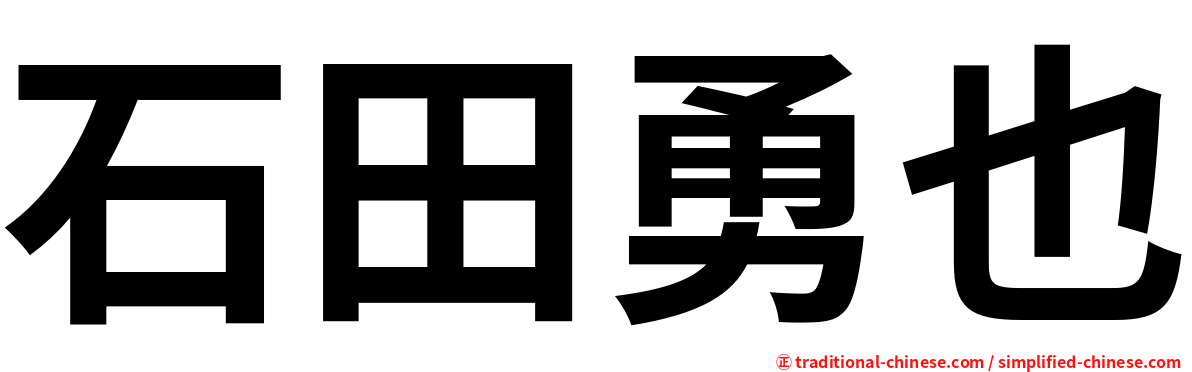 石田勇也

㊣ traditional-chinese.com / simplified-chinese.com